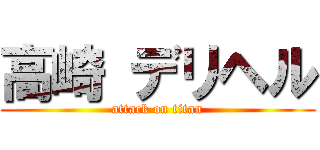 高崎 デリヘル
attack on titan